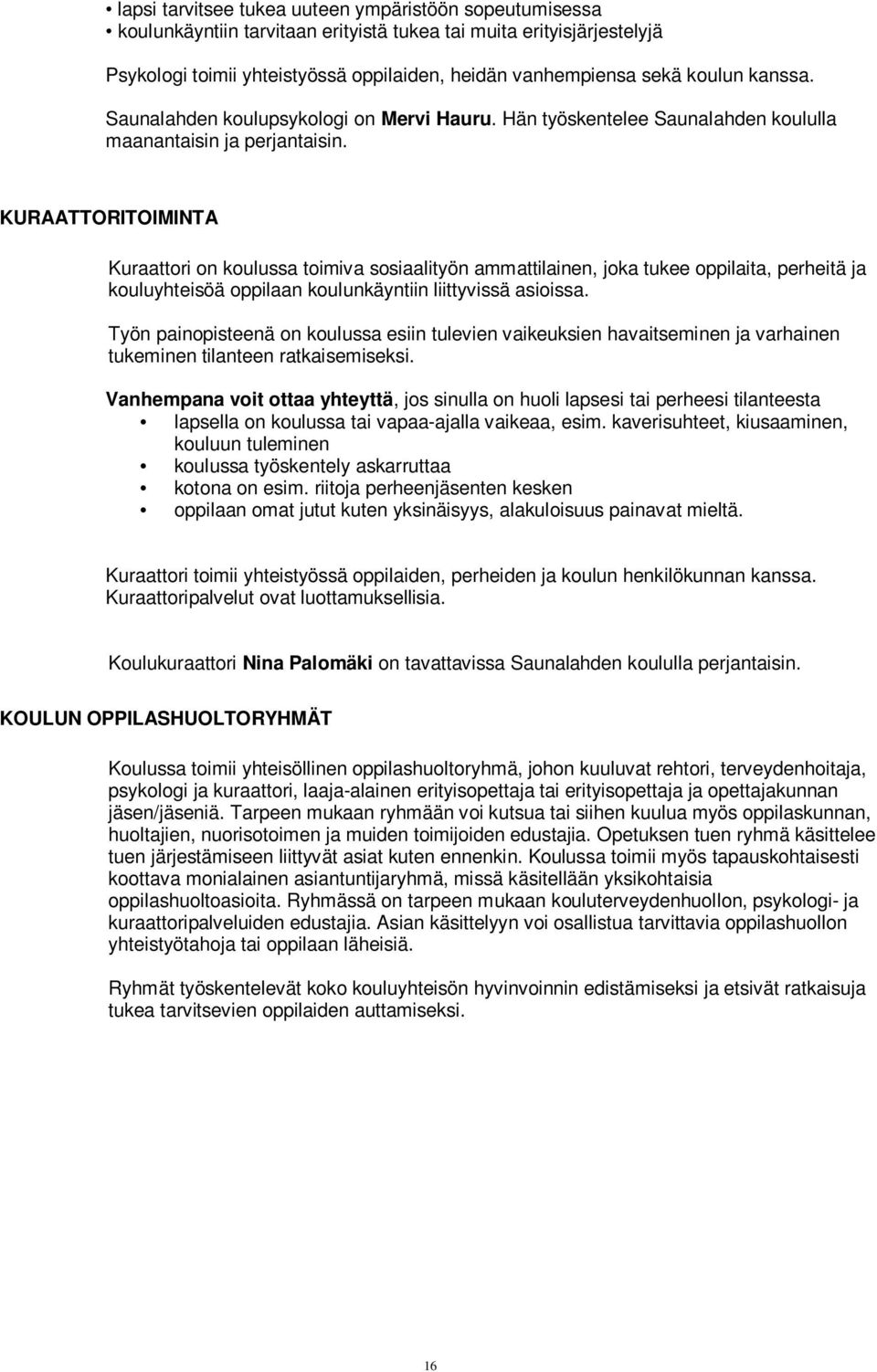 • lapsi tarvitsee tukea uuteen ympäristöön sopeutumisessa
• koulunkäyntiin tarvitaan erityistä tukea tai muita erityisjärjestelyjä

Psykologi toimii yhteistyössä oppilaiden, heidän vanhempiensa sekä koulun kanssa.

Saunalahden koulupsykologi on Mervi Hauru. Hän työskentelee Saunalahden koululla maanantaisin ja perjantaisin.

KURAATTORITOIMINTA

Kuraattori on koulussa toimiva sosiaalityön ammattilainen, joka tukee oppilaita, perheitä ja kouluyhteisöä oppilaan koulunkäyntiin liittyvissä asioissa.

Työn painopisteenä on koulussa esiin tulevien vaikeuksien havaitseminen ja varhainen tukeminen tilanteen ratkaisemiseksi.

Vanhempana voit ottaa yhteyttä, jos sinulla on huoli lapsesi tai perheesi tilanteesta
• lapsella on koulussa tai vapaa-ajalla vaikeaa, esim. kaverisuhteet, kiusaaminen, kouluun tuleminen
• koulussa työskentely askarruttaa
• kotona on esim. riitoja perheenjäsenten kesken
• oppilaan omat jutut kuten yksinäisyys, alakuloisuus painavat mieltä.

Kuraattori toimii yhteistyössä oppilaiden, perheiden ja koulun henkilökunnan kanssa. Kuraattoripalvelut ovat luottamuksellisia.

Koulukuraattori Nina Palomäki on tavattavissa Saunalahden koululla perjantaisin.

KOULUN OPPILASHUOLTORYHMÄT

Koulussa toimii yhteisöllinen oppilashuoltoryhmä, johon kuuluvat rehtori, terveydenhoitaja, psykologi ja kuraattori, laaja-alainen erityisopettaja tai erityisopettaja ja opettajakunnan jäsen/jäseniä. Tarpeen mukaan ryhmään voi kutsua tai siihen kuulua myös oppilaskunnan, huoltajien, nuorisotoimen ja muiden toimijoiden edustajia. Opetuksen tuen ryhmä käsittelee tuen järjestämiseen liittyvät asiat kuten ennenkin. Koulussa toimii myös tapauskohtaisesti koottava monialainen asiantuntijaryhmä, missä käsitellään yksikohtaisia oppilashuoltoasioita. Ryhmässä on tarpeen mukaan kouluterveydenhuollon, psykologi- ja kuraattoripalveluiden edustajia. Asian käsittelyyn voi osallistua tarvittavia oppilashuollon yhteistyötahoja tai oppilaan läheisiä.

Ryhmät työskentelevät koko kouluyhteisön hyvinvoinnin edistämiseksi ja etsivät ratkaisuja tukea tarvitsevien oppilaiden auttamiseksi.

16